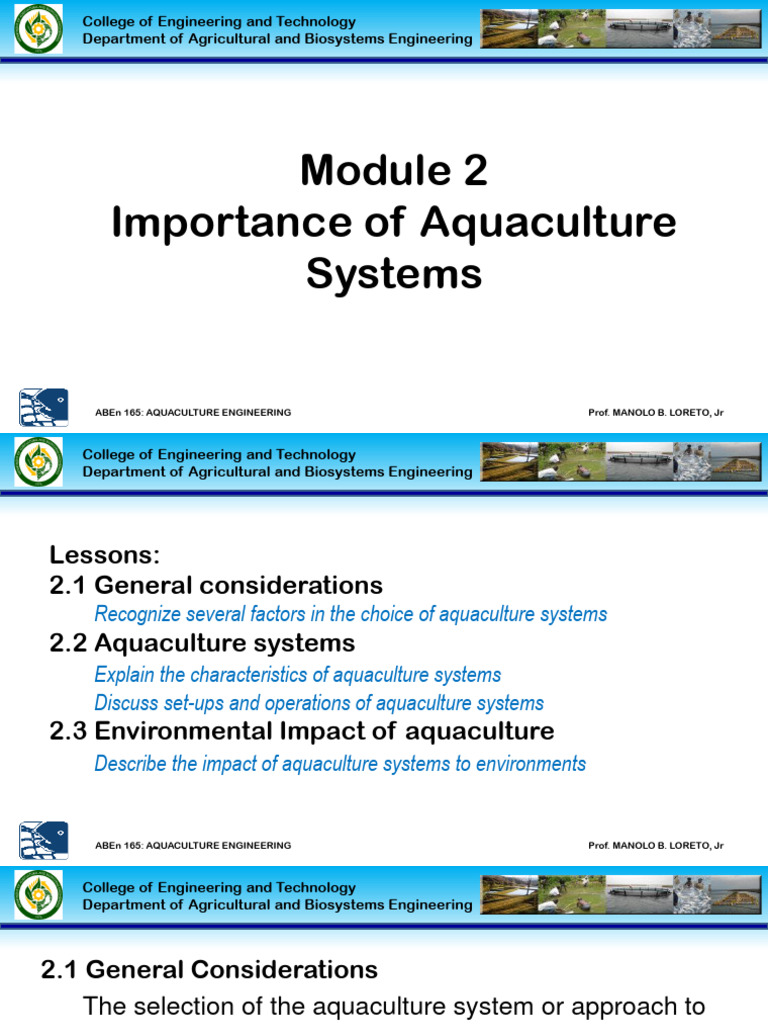 College of Engineering and Technology
Department of Agricultural and Biosystems Engineering

Module 2
Importance of Aquaculture Systems

ABEn 165: AQUACULTURE ENGINEERING
Prof. MANOLO B. LORETO, Jr

College of Engineering and Technology
Department of Agricultural and Biosystems Engineering

Lessons:
2.1 General considerations
Recognize several factors in the choice of aquaculture systems
2.2 Aquaculture systems
Explain the characteristics of aquaculture systems
Discuss set-ups and operations of aquaculture systems
2.3 Environmental Impact of aquaculture
Describe the impact of aquaculture systems to environments

ABEn 165: AQUACULTURE ENGINEERING
Prof. MANOLO B. LORETO, Jr

College of Engineering and Technology
Department of Agricultural and Biosystems Engineering

2.1 General Considerations
The selection of the aquaculture system or approach to